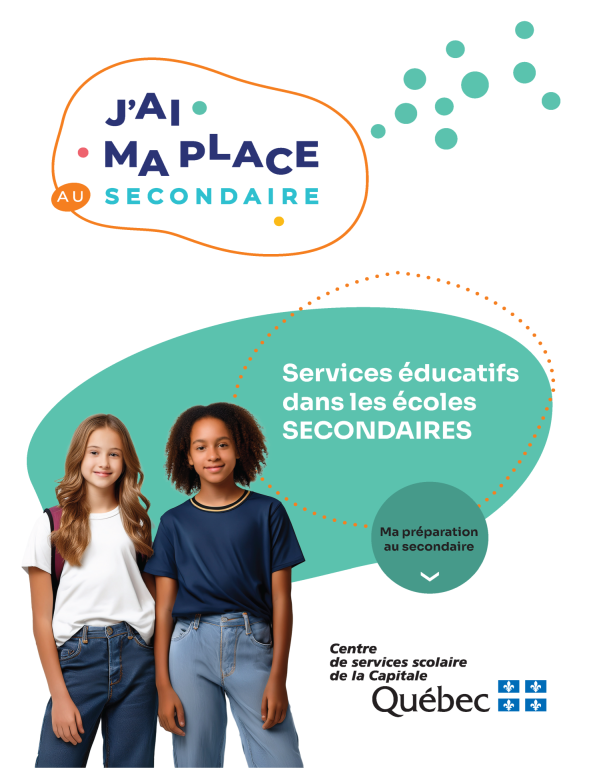 J'AI MA PLACE AU SECONDAIRE

Services éducatifs dans les écoles SECONDAIRES

Ma préparation au secondaire

Centre de services scolaire de la Capitale
Québec